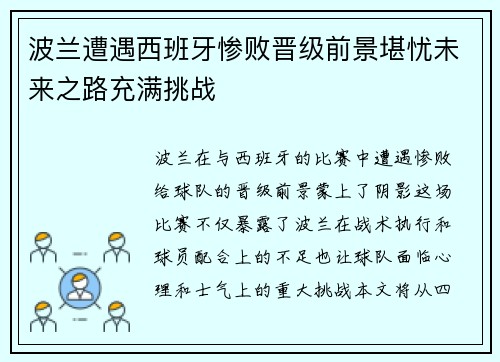 波兰遭遇西班牙惨败晋级前景堪忧未来之路充满挑战

波兰在与西班牙的比赛中遭遇惨败给球队的晋级前景蒙上了阴影这场比赛不仅暴露了波兰在战术执行和球员配合上的不足也让球队面临心理和士气上的重大挑战本文将从四